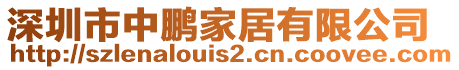 深圳市中鹏家居有限公司
http://szlenalouis2.cn.coovee.com